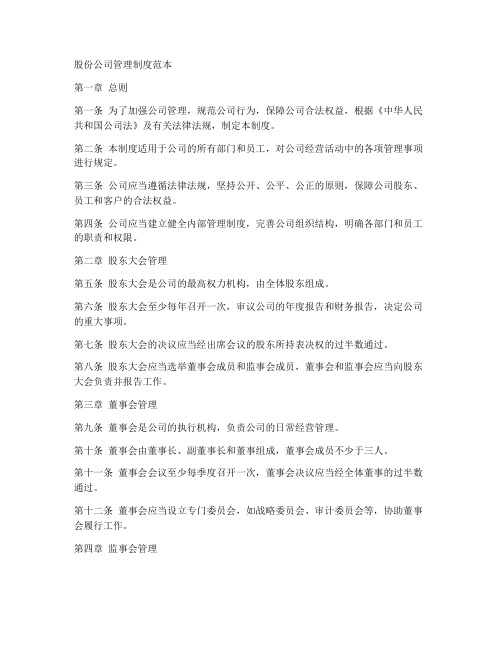 股份公司管理制度范本

第一章 总则

第一条 为了加强公司管理，规范公司行为，保障公司合法权益，根据《中华人民共和国公司法》及有关法律法规，制定本制度。

第二条 本制度适用于公司的所有部门和员工，对公司经营活动中的各项管理事项进行规定。

第三条 公司应当遵循法律法规，坚持公开、公平、公正的原则，保障公司股东、员工和客户的合法权益。

第四条 公司应当建立健全内部管理制度，完善公司组织结构，明确各部门和员工的职责和权限。

第二章 股东大会管理

第五条 股东大会是公司的最高权力机构，由全体股东组成。

第六条 股东大会至少每年召开一次，审议公司的年度报告和财务报告，决定公司的重大事项。

第七条 股东大会的决议应当经出席会议的股东所持表决权的过半数通过。

第八条 股东大会应当选举董事会成员和监事会成员，董事会和监事会应当向股东大会负责并报告工作。

第三章 董事会管理

第九条 董事会是公司的执行机构，负责公司的日常经营管理。

第十条 董事会由董事长、副董事长和董事组成，董事会成员不少于三人。

第十一条 董事会会议至少每季度召开一次，董事会决议应当经全体董事的过半数通过。

第十二条 董事会应当设立专门委员会，如战略委员会、审计委员会等，协助董事会履行工作。

第四章 监事会管理